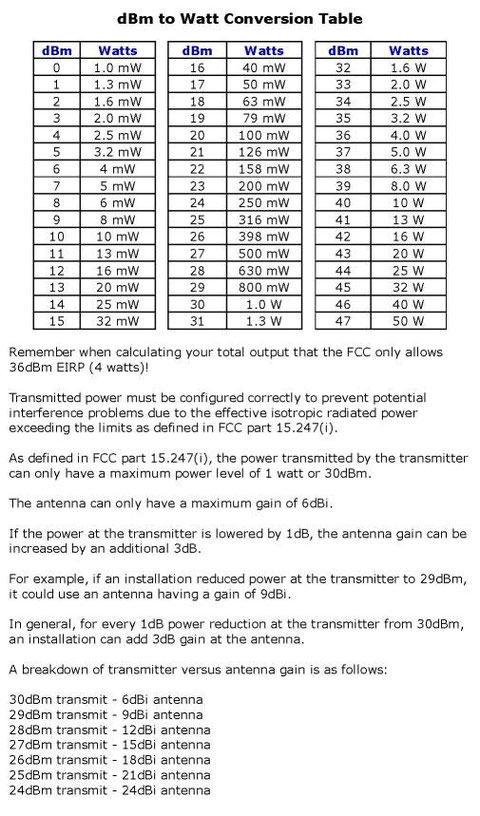 dBm to Watt Conversion Table

| dBm | Watts |
|---|---|
| 0 | 1.0 mW |
| 1 | 1.3 mW |
| 2 | 1.6 mW |
| 3 | 2.0 mW |
| 4 | 2.5 mW |
| 5 | 3.2 mW |
| 6 | 4 mW |
| 7 | 5 mW |
| 8 | 6 mW |
| 9 | 8 mW |
| 10 | 10 mW |
| 11 | 13 mW |
| 12 | 16 mW |
| 13 | 20 mW |
| 14 | 25 mW |
| 15 | 32 mW |

| dBm | Watts |
|---|---|
| 16 | 40 mW |
| 17 | 50 mW |
| 18 | 63 mW |
| 19 | 79 mW |
| 20 | 100 mW |
| 21 | 126 mW |
| 22 | 158 mW |
| 23 | 200 mW |
| 24 | 250 mW |
| 25 | 316 mW |
| 26 | 398 mW |
| 27 | 500 mW |
| 28 | 630 mW |
| 29 | 800 mW |
| 30 | 1.0 W |
| 31 | 1.3 W |

| dBm | Watts |
|---|---|
| 32 | 1.6 W |
| 33 | 2.0 W |
| 34 | 2.5 W |
| 35 | 3.2 W |
| 36 | 4.0 W |
| 37 | 5.0 W |
| 38 | 6.3 W |
| 39 | 8.0 W |
| 40 | 10 W |
| 41 | 13 W |
| 42 | 16 W |
| 43 | 20 W |
| 44 | 25 W |
| 45 | 32 W |
| 46 | 40 W |
| 47 | 50 W |

Remember when calculating your total output that the FCC only allows 36dBm EIRP (4 watts)!

Transmitted power must be configured correctly to prevent potential interference problems due to the effective isotropic radiated power exceeding the limits as defined in FCC part 15.247(i).

As defined in FCC part 15.247(i), the power transmitted by the transmitter can only have a maximum power level of 1 watt or 30dBm.

The antenna can only have a maximum gain of 6dBi.

If the power at the transmitter is lowered by 1dB, the antenna gain can be increased by an additional 3dB.

For example, if an installation reduced power at the transmitter to 29dBm, it could use an antenna having a gain of 9dBi.

In general, for every 1dB power reduction at the transmitter from 30dBm, an installation can add 3dB gain at the antenna.

A breakdown of transmitter versus antenna gain is as follows:

30dBm transmit - 6dBi antenna
29dBm transmit - 9dBi antenna
28dBm transmit - 12dBi antenna
27dBm transmit - 15dBi antenna
26dBm transmit - 18dBi antenna
25dBm transmit - 21dBi antenna
24dBm transmit - 24dBi antenna